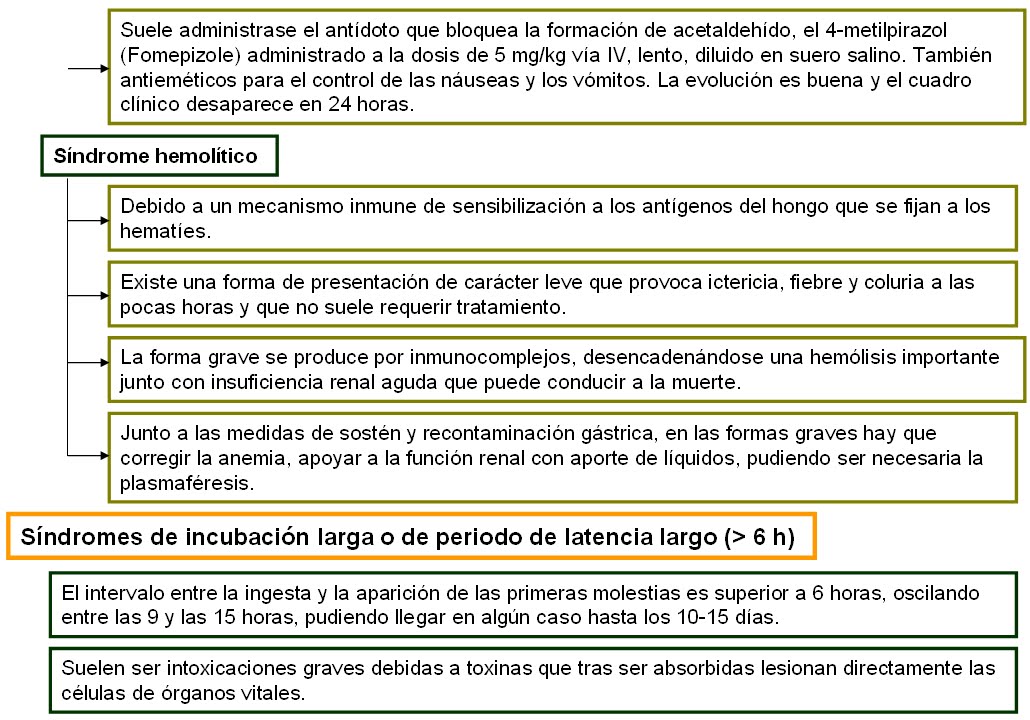 Suele administrase el antídoto que bloquea la formación de acetaldehído, el 4-metilpirazol (Fomepizole) administrado a la dosis de 5 mg/kg vía IV, lento, diluido en suero salino. También antieméticos para el control de las náuseas y los vómitos. La evolución es buena y el cuadro clínico desaparece en 24 horas.

Síndrome hemolítico

Debido a un mecanismo inmune de sensibilización a los antígenos del hongo que se fijan a los hematíes.

Existe una forma de presentación de carácter leve que provoca ictericia, fiebre y coluria a las pocas horas y que no suele requerir tratamiento.

La forma grave se produce por inmunocomplejos, desencadenándose una hemólisis importante junto con insuficiencia renal aguda que puede conducir a la muerte.

Junto a las medidas de sostén y recontaminación gástrica, en las formas graves hay que corregir la anemia, apoyar a la función renal con aporte de líquidos, pudiendo ser necesaria la plasmaféresis.

Síndromes de incubación larga o de periodo de latencia largo (> 6 h)

El intervalo entre la ingesta y la aparición de las primeras molestias es superior a 6 horas, oscilando entre las 9 y las 15 horas, pudiendo llegar en algún caso hasta los 10-15 días.

Suelen ser intoxicaciones graves debidas a toxinas que tras ser absorbidas lesionan directamente las células de órganos vitales.